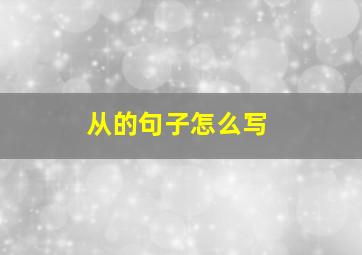 从的句子怎么写